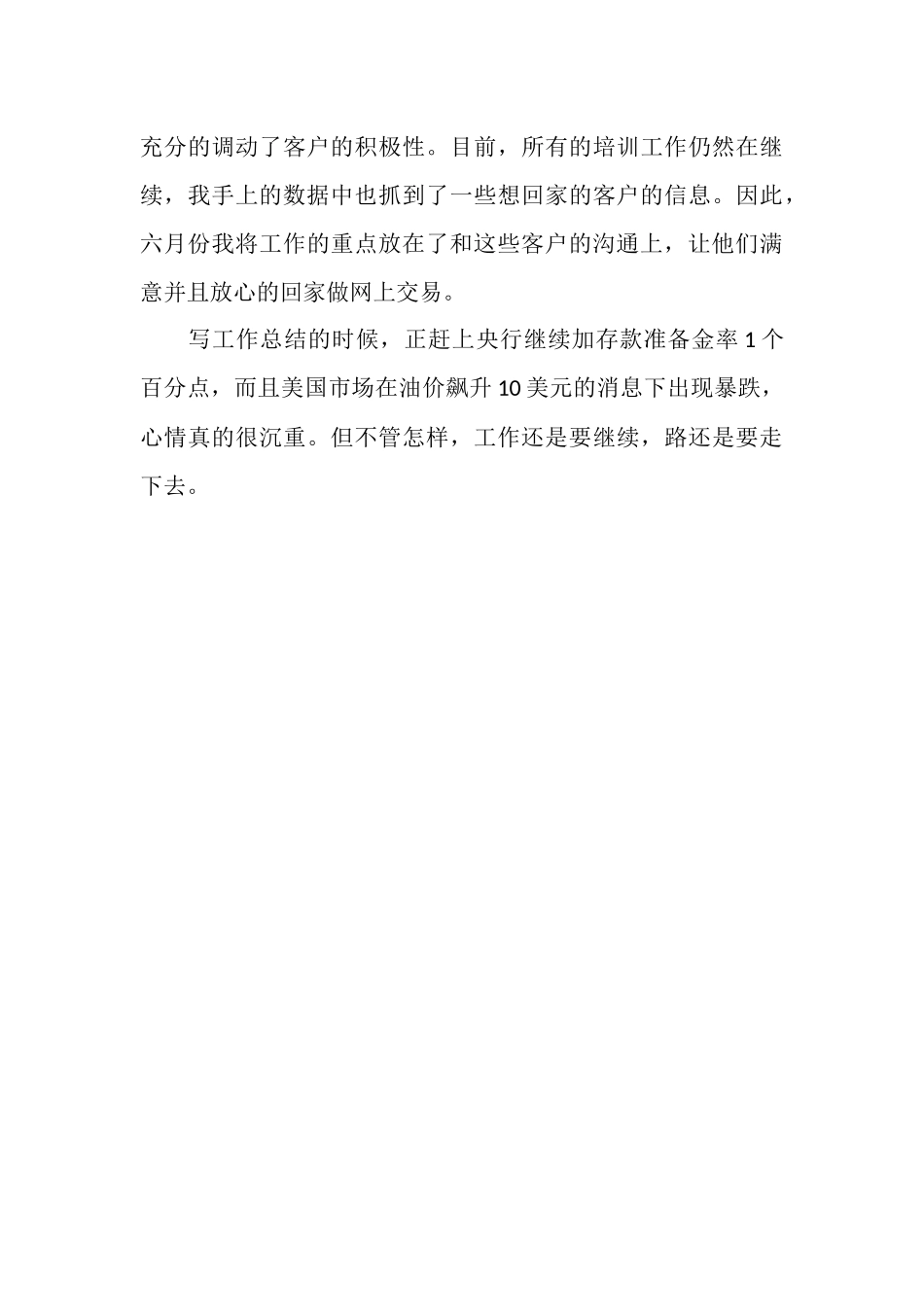 充分的调动了客户的积极性。目前，所有的培训工作仍然在继续，我手上的数据中也抓到了一些想回家的客户的信息。因此，六月份我将工作的重点放在了和这些客户的沟通上，让他们满意并且放心的回家做网上交易。

写工作总结的时候，正赶上央行继续加存款准备金率 1 个百分点，而且美国市场在油价飙升 10 美元的消息下出现暴跌，心情真的很沉重。但不管怎样，工作还是要继续，路还是要走下去。